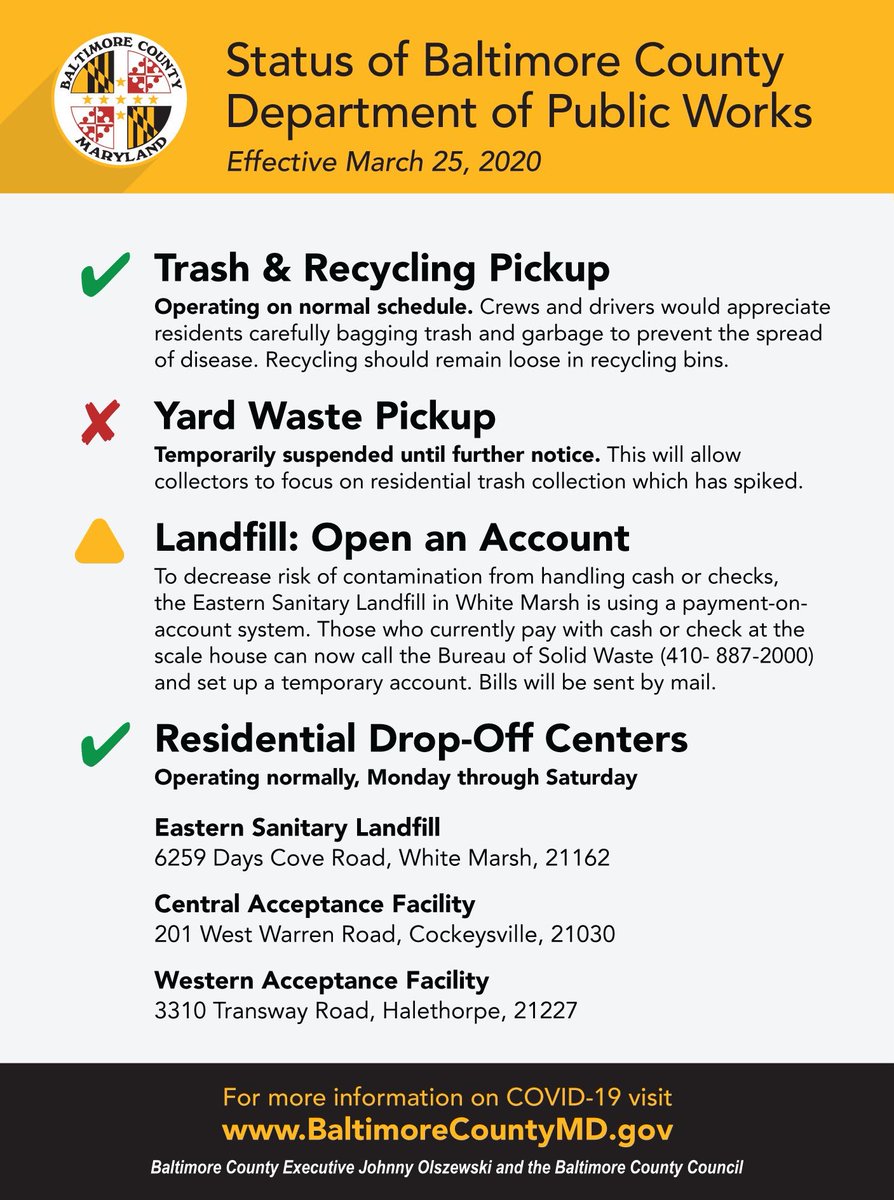 BALTIMORE COUNTY
MARYLAND

Status of Baltimore County Department of Public Works
Effective March 25, 2020

Trash & Recycling Pickup
Operating on normal schedule. Crews and drivers would appreciate residents carefully bagging trash and garbage to prevent the spread of disease. Recycling should remain loose in recycling bins.

Yard Waste Pickup
Temporarily suspended until further notice. This will allow collectors to focus on residential trash collection which has spiked.

Landfill: Open an Account
To decrease risk of contamination from handling cash or checks, the Eastern Sanitary Landfill in White Marsh is using a payment-on-account system. Those who currently pay with cash or check at the scale house can now call the Bureau of Solid Waste (410- 887-2000) and set up a temporary account. Bills will be sent by mail.

Residential Drop-Off Centers
Operating normally, Monday through Saturday

Eastern Sanitary Landfill
6259 Days Cove Road, White Marsh, 21162

Central Acceptance Facility
201 West Warren Road, Cockeysville, 21030

Western Acceptance Facility
3310 Transway Road, Halethorpe, 21227

For more information on COVID-19 visit
www.BaltimoreCountyMD.gov
Baltimore County Executive Johnny Olszewski and the Baltimore County Council